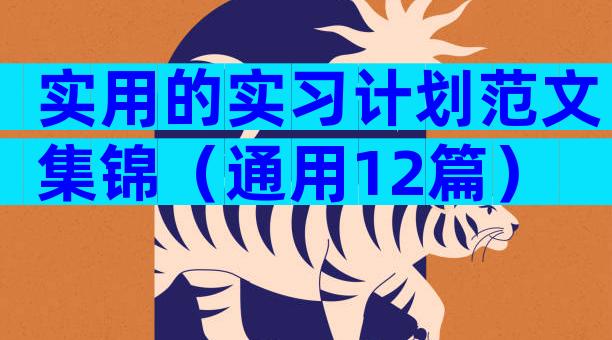 实用的实习计划范文集锦（通用12篇）